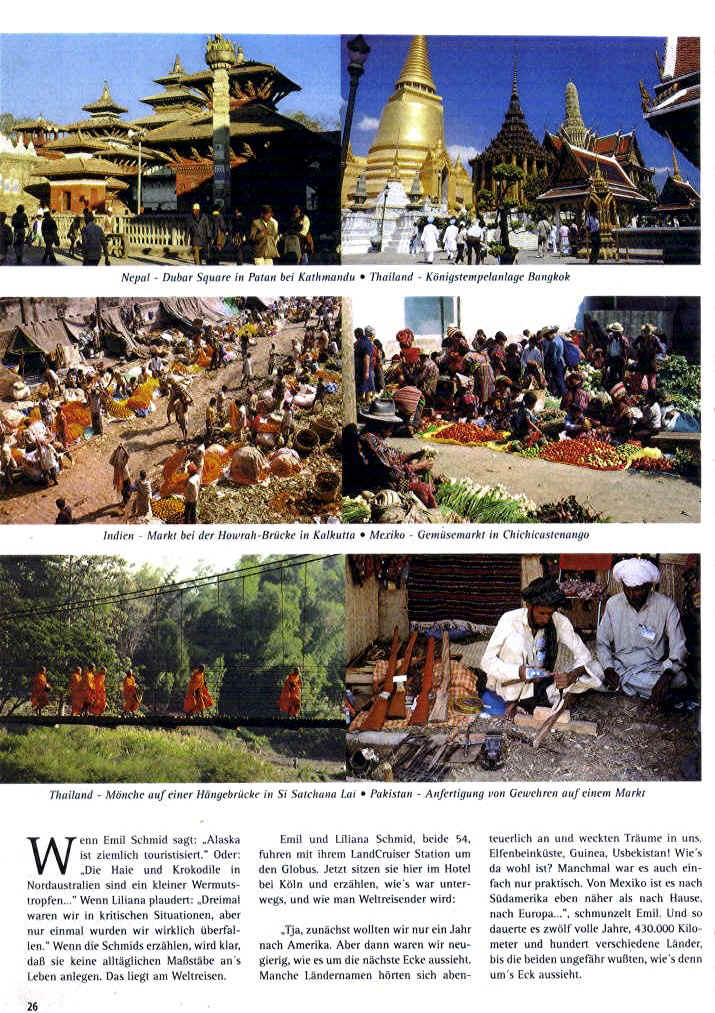 Nepal - Dubar Square in Patan bei Kathmandu • Thailand - Königstempelanlage Bangkok

Indien - Markt bei der Howrah-Brücke in Kalkutta • Mexiko - Gemüsemarkt in Chichicastenango

Thailand - Mönche auf einer Hängebrücke in Si Satchana Lai • Pakistan - Anfertigung von Gewehren auf einem Markt

Wenn Emil Schmid sagt: „Alaska ist ziemlich touristisiert." Oder: „Die Haie und Krokodile in Nordaustralien sind ein kleiner Wermutstropfen..." Wenn Liliana plaudert: „Dreimal waren wir in kritischen Situationen, aber nur einmal wurden wir wirklich überfallen." Wenn die Schmids erzählen, wird klar, daß sie keine alltäglichen Maßstäbe an's Leben anlegen. Das liegt am Weltreisen.

Emil und Liliana Schmid, beide 54, fuhren mit ihrem LandCruiser Station um den Globus. Jetzt sitzen sie hier im Hotel bei Köln und erzählen, wie's war unterwegs, und wie man Weltreisender wird:

„Tja, zunächst wollten wir nur ein Jahr nach Amerika. Aber dann waren wir neugierig, wie es um die nächste Ecke aussieht. Manche Ländernamen hörten sich abenteuerlich an und weckten Träume in uns. Elfenbeinküste, Guinea, Usbekistan! Wie's da wohl ist? Manchmal war es auch einfach nur praktisch. Von Mexiko ist es nach Südamerika eben näher als nach Hause, nach Europa...", schmunzelt Emil. Und so dauerte es zwölf volle Jahre, 430.000 Kilometer und hundert verschiedene Länder, bis die beiden ungefähr wußten, wie's denn um's Eck aussieht.

26